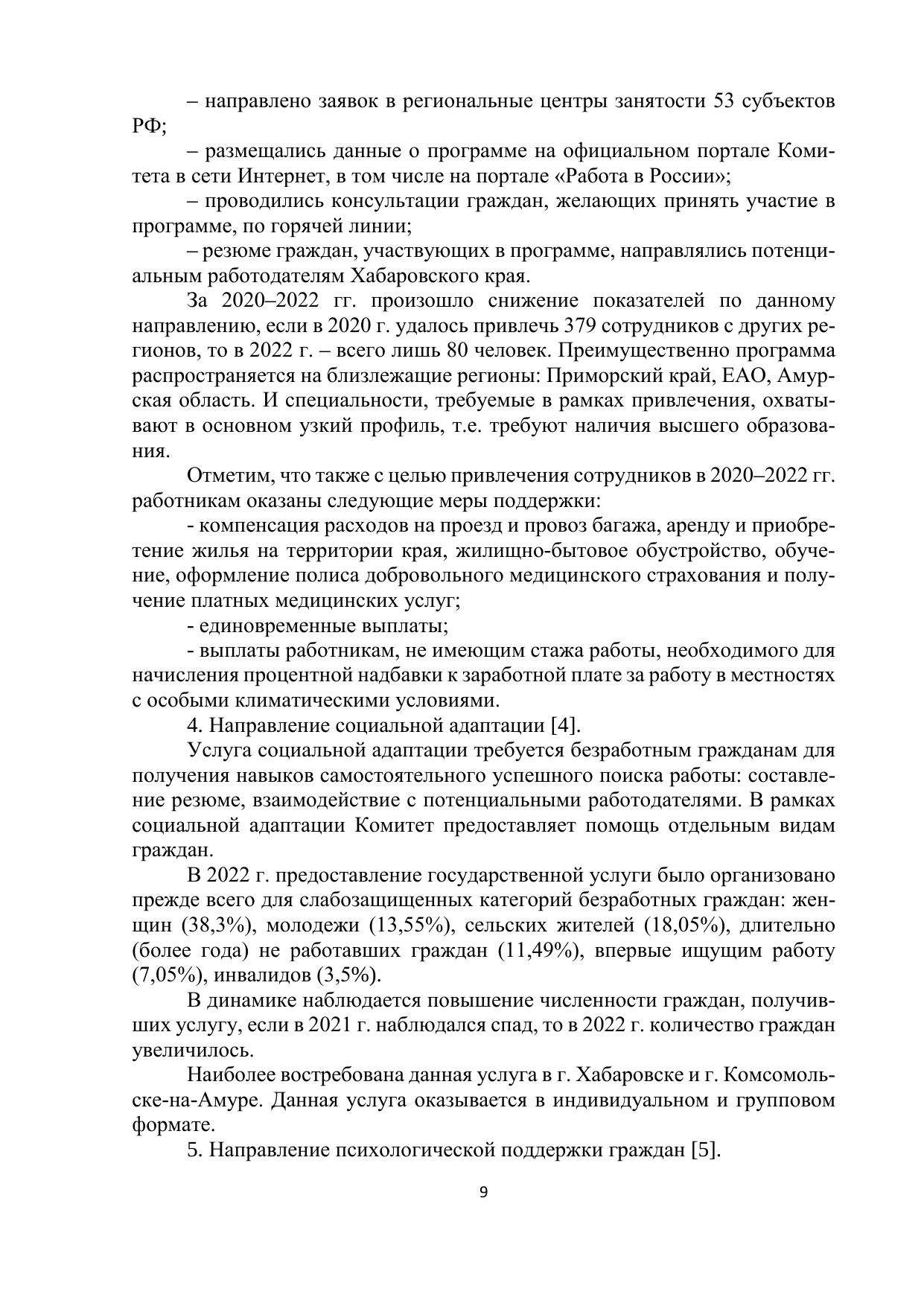 – направлено заявок в региональные центры занятости 53 субъектов РФ;

– размещались данные о программе на официальном портале Комитета в сети Интернет, в том числе на портале «Работа в России»;

– проводились консультации граждан, желающих принять участие в программе, по горячей линии;

– резюме граждан, участвующих в программе, направлялись потенциальным работодателям Хабаровского края.

За 2020–2022 гг. произошло снижение показателей по данному направлению, если в 2020 г. удалось привлечь 379 сотрудников с других регионов, то в 2022 г. – всего лишь 80 человек. Преимущественно программа распространяется на близлежащие регионы: Приморский край, ЕАО, Амурская область. И специальности, требуемые в рамках привлечения, охватывают в основном узкий профиль, т.е. требуют наличия высшего образования.

Отметим, что также с целью привлечения сотрудников в 2020–2022 гг. работникам оказаны следующие меры поддержки:

- компенсация расходов на проезд и провоз багажа, аренду и приобретение жилья на территории края, жилищно-бытовое обустройство, обучение, оформление полиса добровольного медицинского страхования и получение платных медицинских услуг;

- единовременные выплаты;

- выплаты работникам, не имеющим стажа работы, необходимого для начисления процентной надбавки к заработной плате за работу в местностях с особыми климатическими условиями.

4. Направление социальной адаптации [4].

Услуга социальной адаптации требуется безработным гражданам для получения навыков самостоятельного успешного поиска работы: составление резюме, взаимодействие с потенциальными работодателями. В рамках социальной адаптации Комитет предоставляет помощь отдельным видам граждан.

В 2022 г. предоставление государственной услуги было организовано прежде всего для слабозащищенных категорий безработных граждан: женщин (38,3%), молодежи (13,55%), сельских жителей (18,05%), длительно (более года) не работавших граждан (11,49%), впервые ищущим работу (7,05%), инвалидов (3,5%).

В динамике наблюдается повышение численности граждан, получивших услугу, если в 2021 г. наблюдался спад, то в 2022 г. количество граждан увеличилось.

Наиболее востребована данная услуга в г. Хабаровске и г. Комсомольске-на-Амуре. Данная услуга оказывается в индивидуальном и групповом формате.

5. Направление психологической поддержки граждан [5].

9